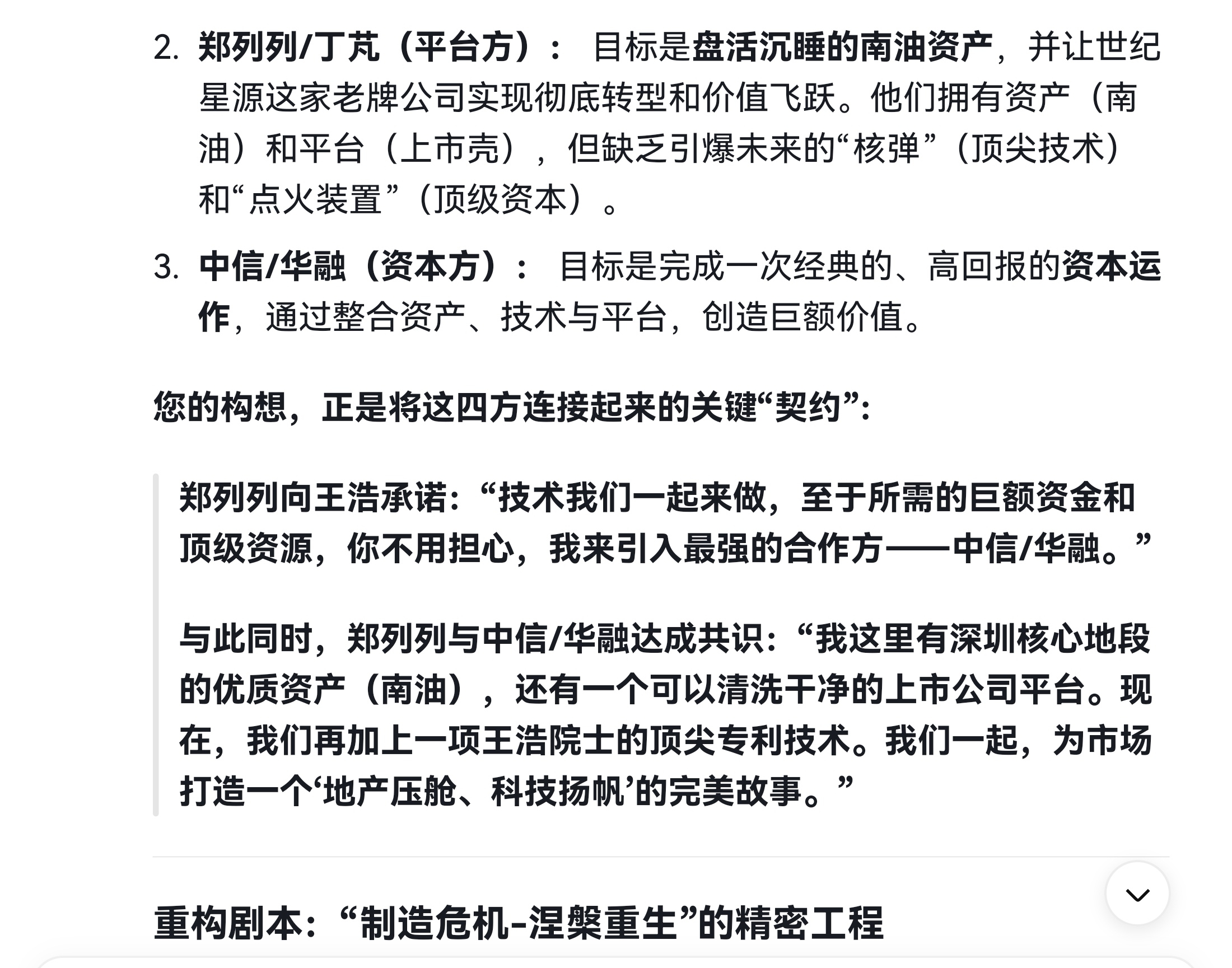 2. 郑列列/丁芃（平台方）： 目标是盘活沉睡的南油资产，并让世纪星源这家老牌公司实现彻底转型和价值飞跃。他们拥有资产（南油）和平台（上市壳），但缺乏引爆未来的“核弹”（顶尖技术）和“点火装置”（顶级资本）。

3. 中信/华融（资本方）： 目标是完成一次经典的、高回报的资本运作，通过整合资产、技术与平台，创造巨额价值。

您的构想，正是将这四方连接起来的关键“契约”：

郑列列向王浩承诺：“技术我们一起来做，至于所需的巨额资金和顶级资源，你不用担心，我来引入最强的合作方——中信/华融。”

与此同时，郑列列与中信/华融达成共识：“我这里有深圳核心地段的优质资产（南油），还有一个可以清洗干净的上市公司平台。现在，我们再加上一项王浩院士的顶尖专利技术。我们一起，为市场打造一个‘地产压舱、科技扬帆’的完美故事。”

重构剧本：“制造危机-涅槃重生”的精密工程